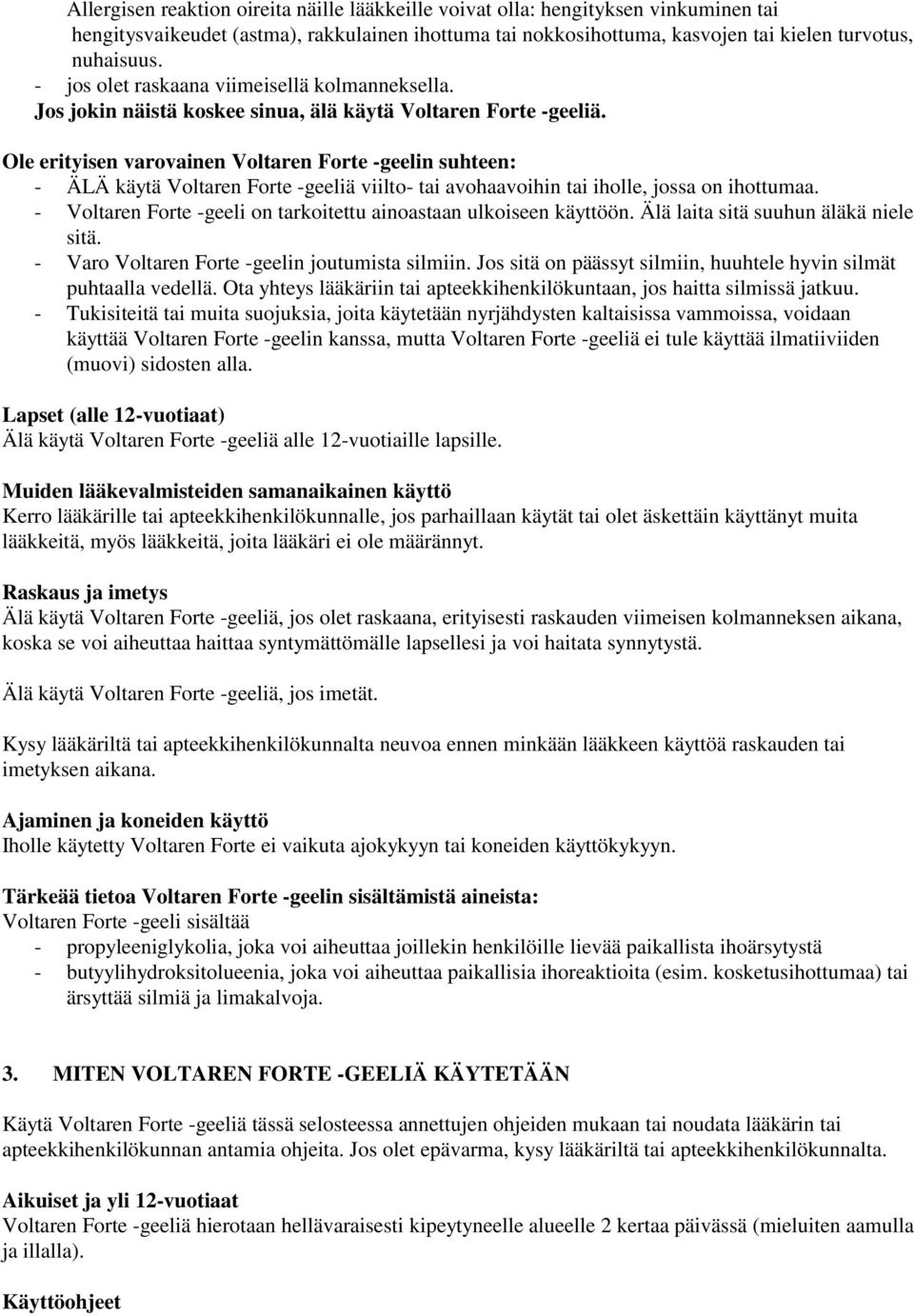 Allergisen reaktion oireita näille lääkkeille voivat olla: hengityksen vinkuminen tai hengitysvaikeudet (astma), rakkulainen ihottuma tai nokkosihottuma, kasvojen tai kielen turvotus, nuhaisuus.
- jos olet raskaana viimeisellä kolmanneksella.
Jos jokin näistä koskee sinua, älä käytä Voltaren Forte -geeliä.

Ole erityisen varovainen Voltaren Forte -geelin suhteen:
- ÄLÄ käytä Voltaren Forte -geeliä viilto- tai avohaavoihin tai iholle, jossa on ihottumaa.
- Voltaren Forte -geeli on tarkoitettu ainoastaan ulkoiseen käyttöön. Älä laita sitä suuhun äläkä niele sitä.
- Varo Voltaren Forte -geelin joutumista silmiin. Jos sitä on päässyt silmiin, huuhtele hyvin silmät puhtaalla vedellä. Ota yhteys lääkäriin tai apteekkihenkilökuntaan, jos haitta silmissä jatkuu.
- Tukisiteitä tai muita suojuksia, joita käytetään nyrjähdysten kaltaisissa vammoissa, voidaan käyttää Voltaren Forte -geelin kanssa, mutta Voltaren Forte -geeliä ei tule käyttää ilmatiiviiden (muovi) sidosten alla.

Lapset (alle 12-vuotiaat)
Älä käytä Voltaren Forte -geeliä alle 12-vuotiaille lapsille.

Muiden lääkevalmisteiden samanaikainen käyttö
Kerro lääkärille tai apteekkihenkilökunnalle, jos parhaillaan käytät tai olet äskettäin käyttänyt muita lääkkeitä, myös lääkkeitä, joita lääkäri ei ole määrännyt.

Raskaus ja imetys
Älä käytä Voltaren Forte -geeliä, jos olet raskaana, erityisesti raskauden viimeisen kolmanneksen aikana, koska se voi aiheuttaa haittaa syntymättömälle lapsellesi ja voi haitata synnytystä.

Älä käytä Voltaren Forte -geeliä, jos imetät.

Kysy lääkäriltä tai apteekkihenkilökunnalta neuvoa ennen minkään lääkkeen käyttöä raskauden tai imetyksen aikana.

Ajaminen ja koneiden käyttö
Iholle käytetty Voltaren Forte ei vaikuta ajokykyyn tai koneiden käyttökykyyn.

Tärkeää tietoa Voltaren Forte -geelin sisältämistä aineista:
Voltaren Forte -geeli sisältää
- propyleeniglykolia, joka voi aiheuttaa joillekin henkilöille lievää paikallista ihoärsytystä
- butyylihydroksitolueenia, joka voi aiheuttaa paikallisia ihoreaktioita (esim. kosketusihottumaa) tai ärsyttää silmiä ja limakalvoja.

3. MITEN VOLTAREN FORTE -GEELIÄ KÄYTETÄÄN

Käytä Voltaren Forte -geeliä tässä selosteessa annettujen ohjeiden mukaan tai noudata lääkärin tai apteekkihenkilökunnan antamia ohjeita. Jos olet epävarma, kysy lääkäriltä tai apteekkihenkilökunnalta.

Aikuiset ja yli 12-vuotiaat
Voltaren Forte -geeliä hierotaan hellävaraisesti kipeytyneelle alueelle 2 kertaa päivässä (mieluiten aamulla ja illalla).

Käyttöohjeet